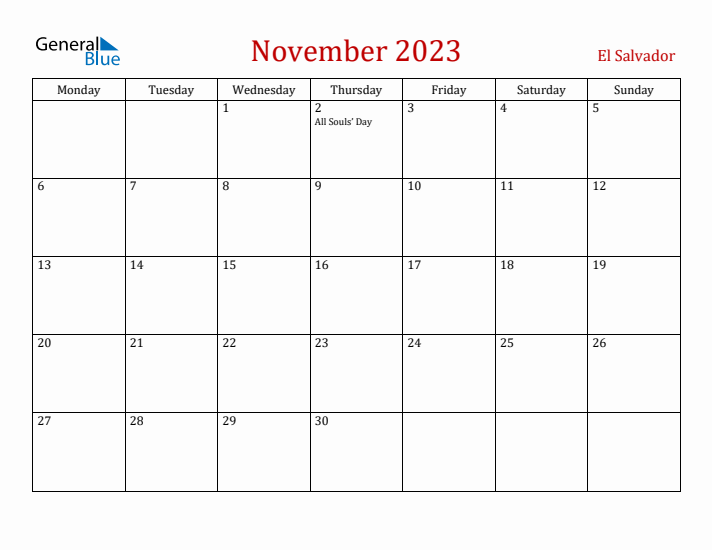 General Blue

November 2023

El Salvador

| Monday | Tuesday | Wednesday | Thursday | Friday | Saturday | Sunday |
|---|---|---|---|---|---|---|
| | | 1 | 2 All Souls' Day | 3 | 4 | 5 |
| 6 | 7 | 8 | 9 | 10 | 11 | 12 |
| 13 | 14 | 15 | 16 | 17 | 18 | 19 |
| 20 | 21 | 22 | 23 | 24 | 25 | 26 |
| 27 | 28 | 29 | 30 | | | |